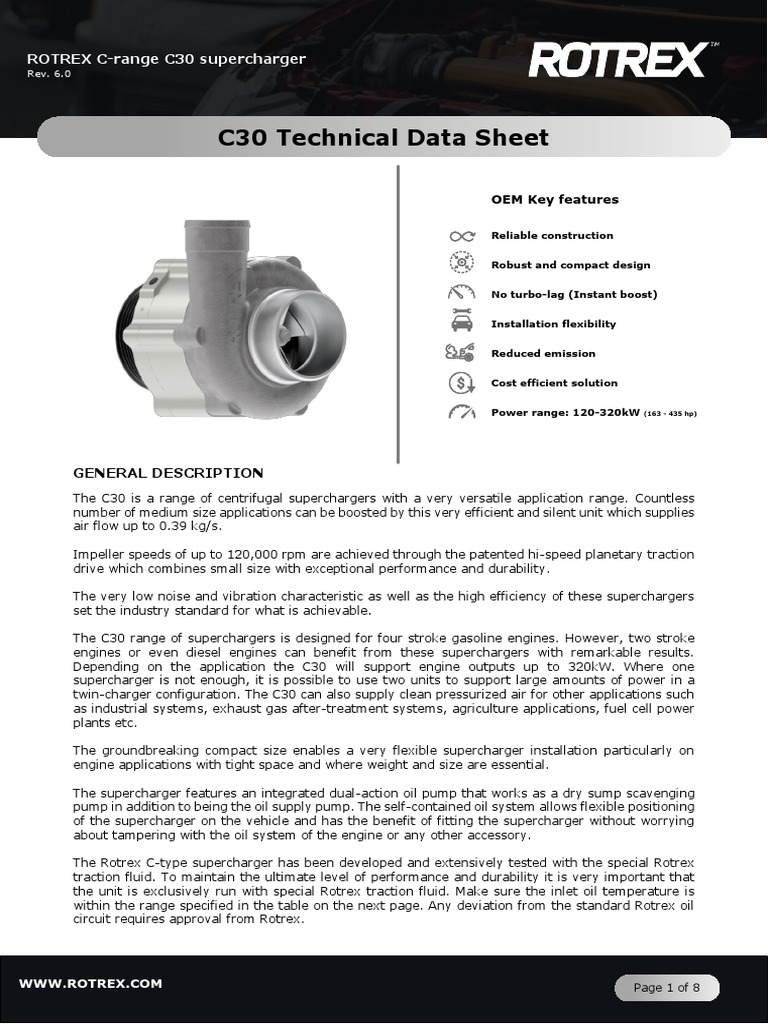 ROTREX C-range C30 supercharger
Rev. 6.0

ROTREX™

C30 Technical Data Sheet

OEM Key features

Reliable construction

Robust and compact design

No turbo-lag (Instant boost)

Installation flexibility

Reduced emission

Cost efficient solution

Power range: 120-320kW (163 - 435 hp)

GENERAL DESCRIPTION

The C30 is a range of centrifugal superchargers with a very versatile application range. Countless number of medium size applications can be boosted by this very efficient and silent unit which supplies air flow up to 0.39 kg/s.

Impeller speeds of up to 120,000 rpm are achieved through the patented hi-speed planetary traction drive which combines small size with exceptional performance and durability.

The very low noise and vibration characteristic as well as the high efficiency of these superchargers set the industry standard for what is achievable.

The C30 range of superchargers is designed for four stroke gasoline engines. However, two stroke engines or even diesel engines can benefit from these superchargers with remarkable results. Depending on the application the C30 will support engine outputs up to 320kW. Where one supercharger is not enough, it is possible to use two units to support large amounts of power in a twin-charger configuration. The C30 can also supply clean pressurized air for other applications such as industrial systems, exhaust gas after-treatment systems, agriculture applications, fuel cell power plants etc.

The groundbreaking compact size enables a very flexible supercharger installation particularly on engine applications with tight space and where weight and size are essential.

The supercharger features an integrated dual-action oil pump that works as a dry sump scavenging pump in addition to being the oil supply pump. The self-contained oil system allows flexible positioning of the supercharger on the vehicle and has the benefit of fitting the supercharger without worrying about tampering with the oil system of the engine or any other accessory.

The Rotrex C-type supercharger has been developed and extensively tested with the special Rotrex traction fluid. To maintain the ultimate level of performance and durability it is very important that the unit is exclusively run with special Rotrex traction fluid. Make sure the inlet oil temperature is within the range specified in the table on the next page. Any deviation from the standard Rotrex oil circuit requires approval from Rotrex.

WWW.ROTREX.COM

Page 1 of 8